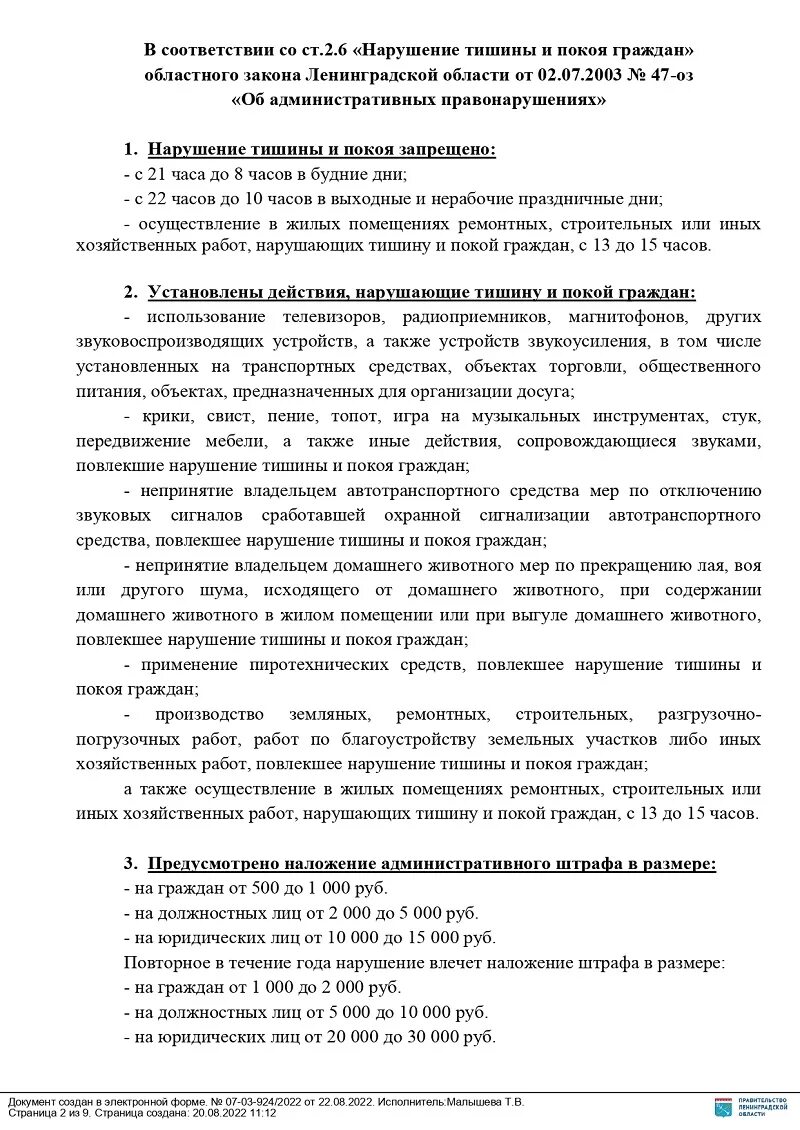 В соответствии со ст.2.6 «Нарушение тишины и покоя граждан» областного закона Ленинградской области от 02.07.2003 № 47-оз «Об административных правонарушениях»

1. Нарушение тишины и покоя запрещено:
- с 21 часа до 8 часов в будние дни;
- с 22 часов до 10 часов в выходные и нерабочие праздничные дни;
- осуществление в жилых помещениях ремонтных, строительных или иных хозяйственных работ, нарушающих тишину и покой граждан, с 13 до 15 часов.

2. Установлены действия, нарушающие тишину и покой граждан:
- использование телевизоров, радиоприемников, магнитофонов, других звуковоспроизводящих устройств, а также устройств звукоусиления, в том числе установленных на транспортных средствах, объектах торговли, общественного питания, объектах, предназначенных для организации досуга;
- крики, свист, пение, топот, игра на музыкальных инструментах, стук, передвижение мебели, а также иные действия, сопровождающиеся звуками, повлекшие нарушение тишины и покоя граждан;
- непринятие владельцем автотранспортного средства мер по отключению звуковых сигналов сработавшей охранной сигнализации автотранспортного средства, повлекшее нарушение тишины и покоя граждан;
- непринятие владельцем домашнего животного мер по прекращению лая, воя или другого шума, исходящего от домашнего животного, при содержании домашнего животного в жилом помещении или при выгуле домашнего животного, повлекшее нарушение тишины и покоя граждан;
- применение пиротехнических средств, повлекшее нарушение тишины и покоя граждан;
- производство земляных, ремонтных, строительных, разгрузочно-погрузочных работ, работ по благоустройству земельных участков либо иных хозяйственных работ, повлекшее нарушение тишины и покоя граждан;
а также осуществление в жилых помещениях ремонтных, строительных или иных хозяйственных работ, нарушающих тишину и покой граждан, с 13 до 15 часов.

3. Предусмотрено наложение административного штрафа в размере:
- на граждан от 500 до 1 000 руб.
- на должностных лиц от 2 000 до 5 000 руб.
- на юридических лиц от 10 000 до 15 000 руб.
Повторное в течение года нарушение влечет наложение штрафа в размере:
- на граждан от 1 000 до 2 000 руб.
- на должностных лиц от 5 000 до 10 000 руб.
- на юридических лиц от 20 000 до 30 000 руб.

Документ создан в электронной форме. № 07-03-924/2022 от 22.08.2022. Исполнитель:Малышева Т.В.
Страница 2 из 9. Страница создана: 20.08.2022 11:12

ПРАВИТЕЛЬСТВО ЛЕНИНГРАДСКОЙ ОБЛАСТИ